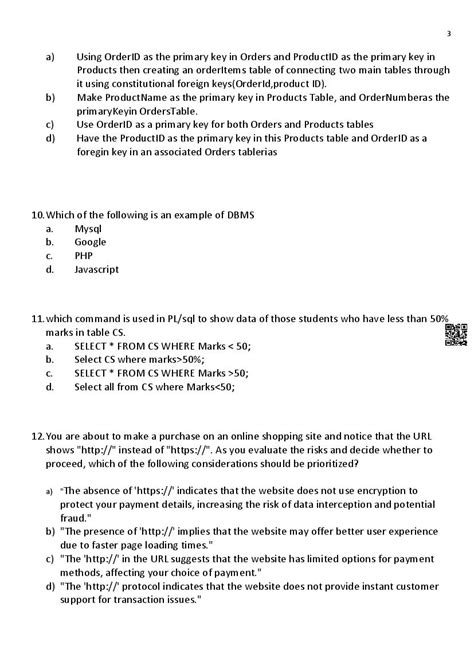 3

a) Using OrderID as the primary key in Orders and ProductID as the primary key in Products then creating an orderItems table of connecting two main tables through it using constitutional foreign keys(OrderId,product ID).
b) Make ProductName as the primary key in Products Table, and OrderNumberas the primaryKeyin OrdersTable.
c) Use OrderID as a primary key for both Orders and Products tables
d) Have the ProductID as the primary key in this Products table and OrderID as a foregin key in an associated Orders tablerias

10. Which of the following is an example of DBMS
a. Mysql
b. Google
c. PHP
d. Javascript

11. which command is used in PL/sql to show data of those students who have less than 50% marks in table CS.
a. SELECT * FROM CS WHERE Marks < 50;
b. Select CS where marks>50%;
c. SELECT * FROM CS WHERE Marks >50;
d. Select all from CS where Marks<50;

12. You are about to make a purchase on an online shopping site and notice that the URL shows "http://" instead of "https://". As you evaluate the risks and decide whether to proceed, which of the following considerations should be prioritized?

a) "The absence of 'https://' indicates that the website does not use encryption to protect your payment details, increasing the risk of data interception and potential fraud."
b) "The presence of 'http://' implies that the website may offer better user experience due to faster page loading times."
c) "The 'http://' in the URL suggests that the website has limited options for payment methods, affecting your choice of payment."
d) "The 'http://' protocol indicates that the website does not provide instant customer support for transaction issues."